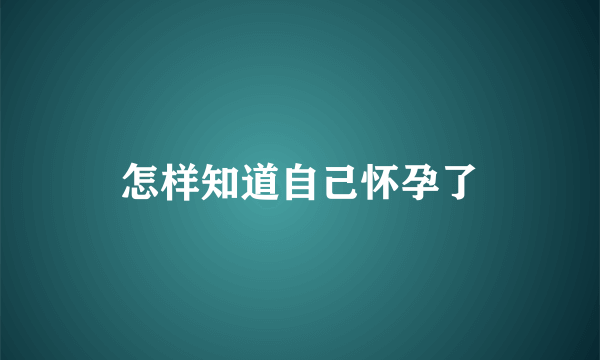 怎样知道自己怀孕了